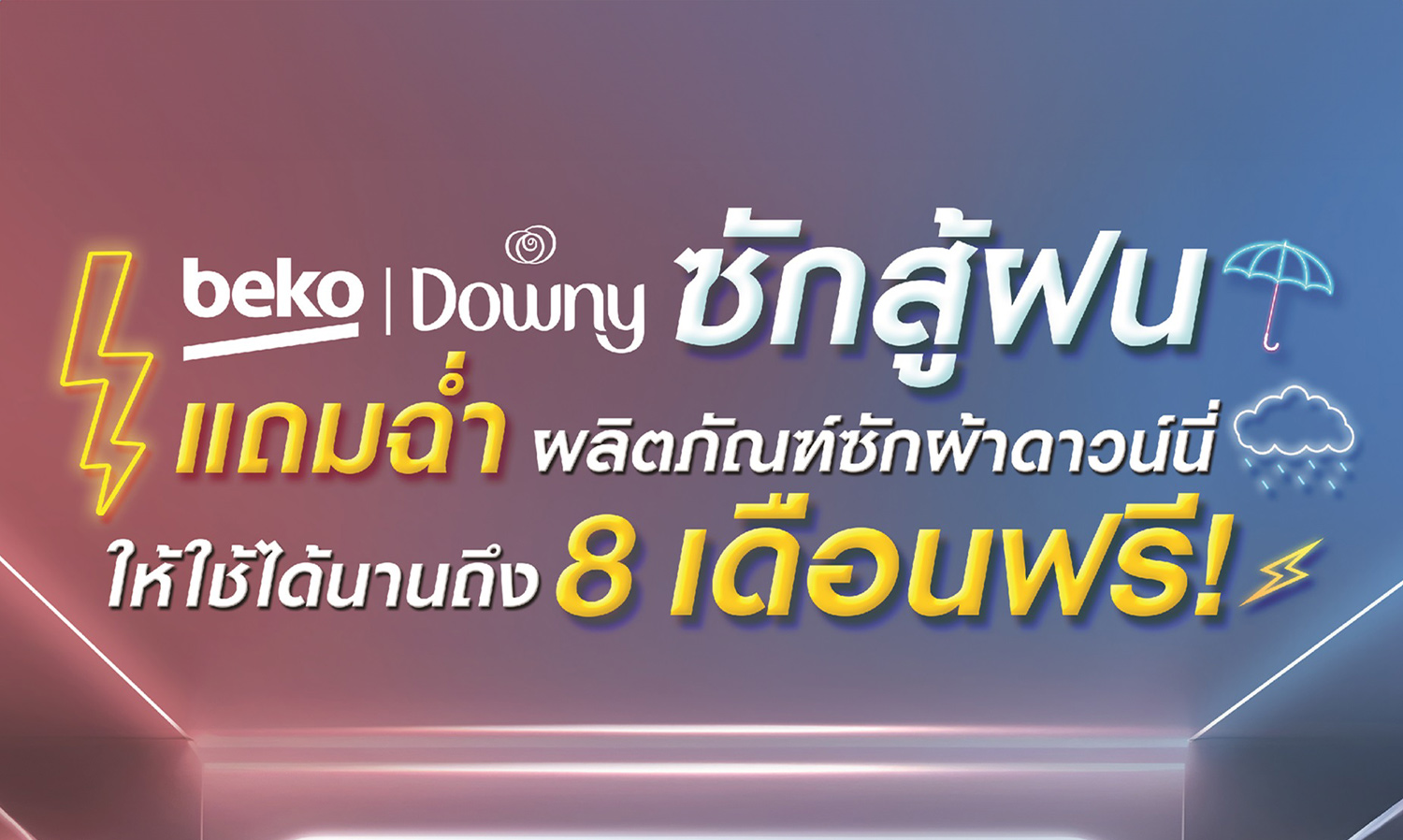 beko | Downy ซักสู้ฝน
แถมฉ่ำ ผลิตภัณฑ์ซักผ้าดาวน์นี่
ให้ใช้ได้นานถึง 8 เดือนฟรี!